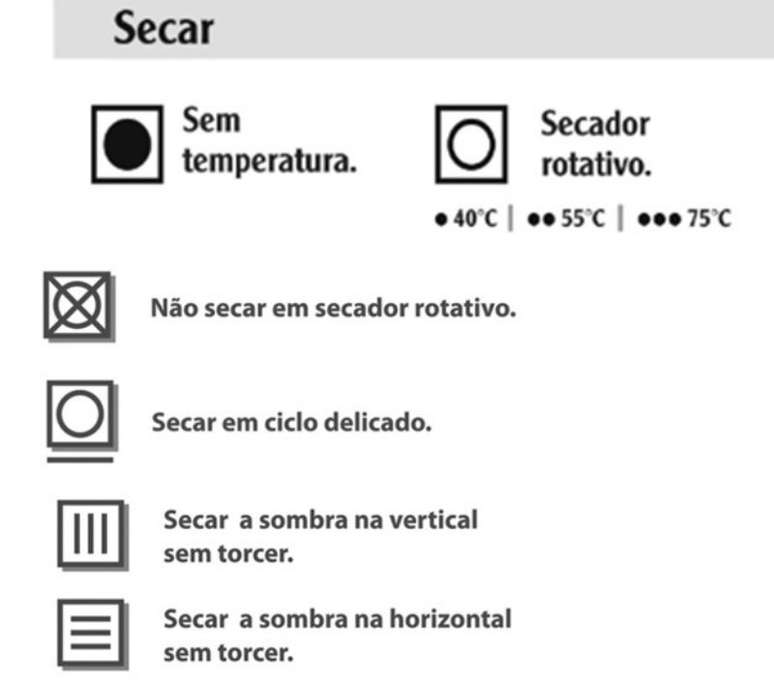 Secar

Sem temperatura.

Secador rotativo.

● 40°C | ●● 55°C | ●●● 75°C

Não secar em secador rotativo.

Secar em ciclo delicado.

Secar  a sombra na vertical sem torcer.

Secar  a sombra na horizontal sem torcer.